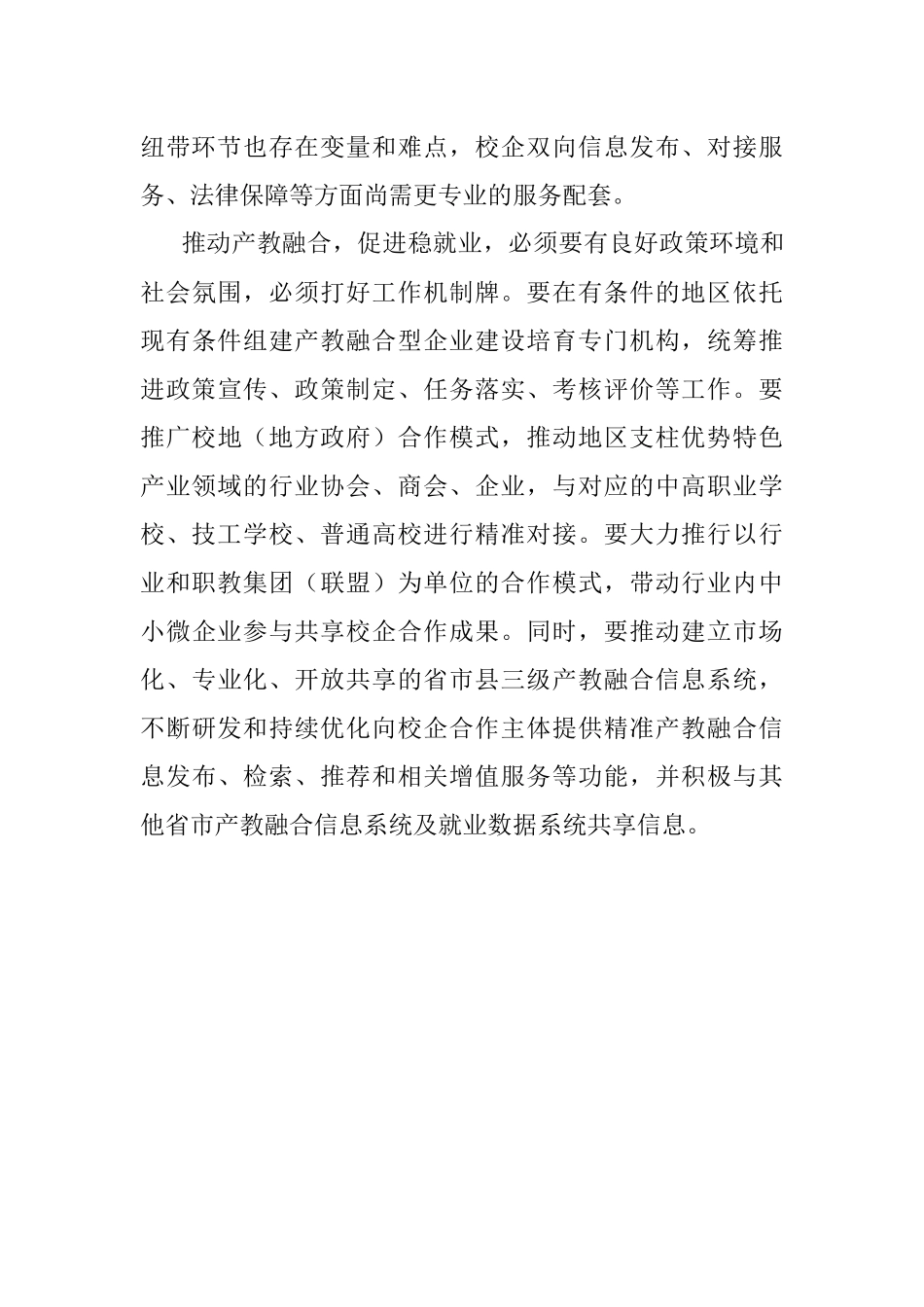 纽带环节也存在变量和难点，校企双向信息发布、对接服务、法律保障等方面尚需更专业的服务配套。

推动产教融合，促进稳就业，必须要有良好政策环境和社会氛围，必须打好工作机制牌。要在有条件的地区依托现有条件组建产教融合型企业建设培育专门机构，统筹推进政策宣传、政策制定、任务落实、考核评价等工作。要推广校地（地方政府）合作模式，推动地区支柱优势特色产业领域的行业协会、商会、企业，与对应的中高职业学校、技工学校、普通高校进行精准对接。要大力推行以行业和职教集团（联盟）为单位的合作模式，带动行业内中小微企业参与共享校企合作成果。同时，要推动建立市场化、专业化、开放共享的省市县三级产教融合信息系统，不断研发和持续优化向校企合作主体提供精准产教融合信息发布、检索、推荐和相关增值服务等功能，并积极与其他省市产教融合信息系统及就业数据系统共享信息。